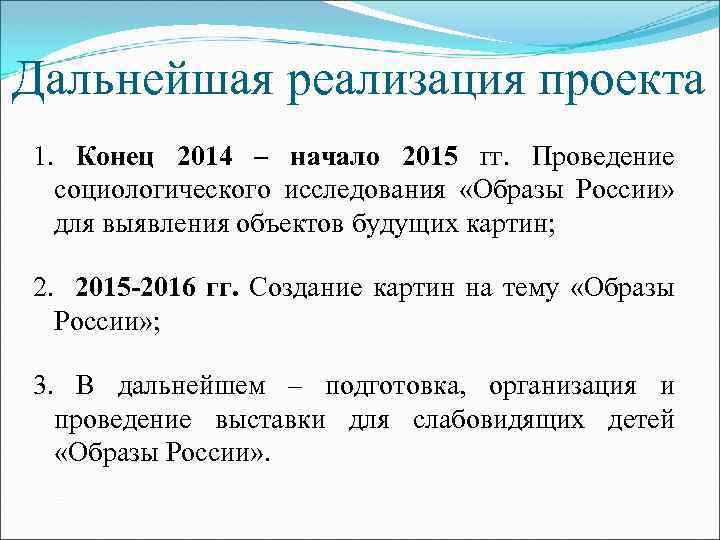 Дальнейшая реализация проекта

1. Конец 2014 – начало 2015 гг. Проведение социологического исследования «Образы России» для выявления объектов будущих картин;

2. 2015-2016 гг. Создание картин на тему «Образы России»;

3. В дальнейшем – подготовка, организация и проведение выставки для слабовидящих детей «Образы России».